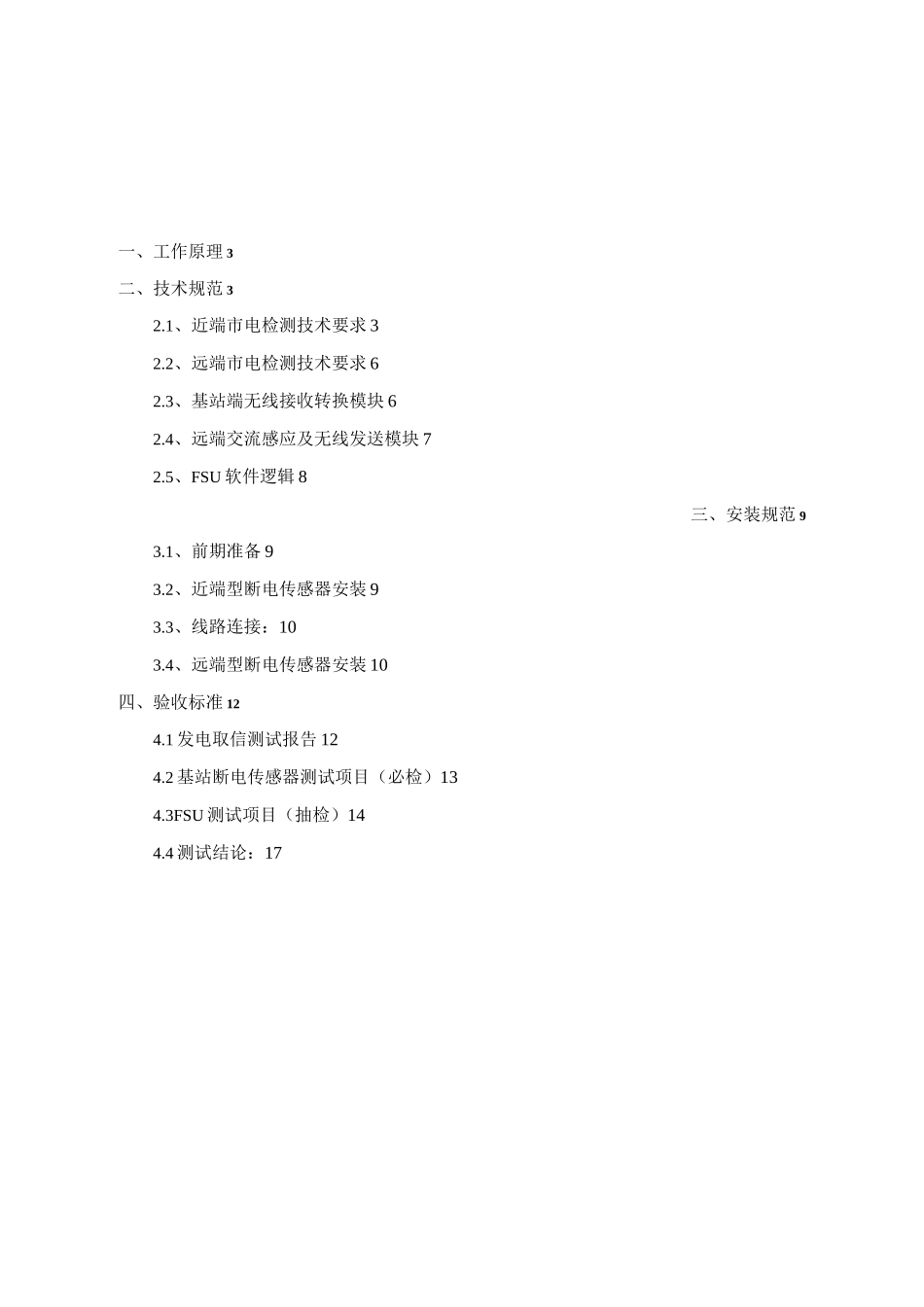 一、工作原理 3

二、技术规范 3

2.1、近端市电检测技术要求 3

2.2、远端市电检测技术要求 6

2.3、基站端无线接收转换模块 6

2.4、远端交流感应及无线发送模块 7

2.5、FSU 软件逻辑 8

三、安装规范 9

3.1、前期准备 9

3.2、近端型断电传感器安装 9

3.3、线路连接：10

3.4、远端型断电传感器安装 10

四、验收标准 12

4.1 发电取信测试报告 12

4.2 基站断电传感器测试项目（必检）13

4.3FSU 测试项目（抽检）14

4.4 测试结论：17